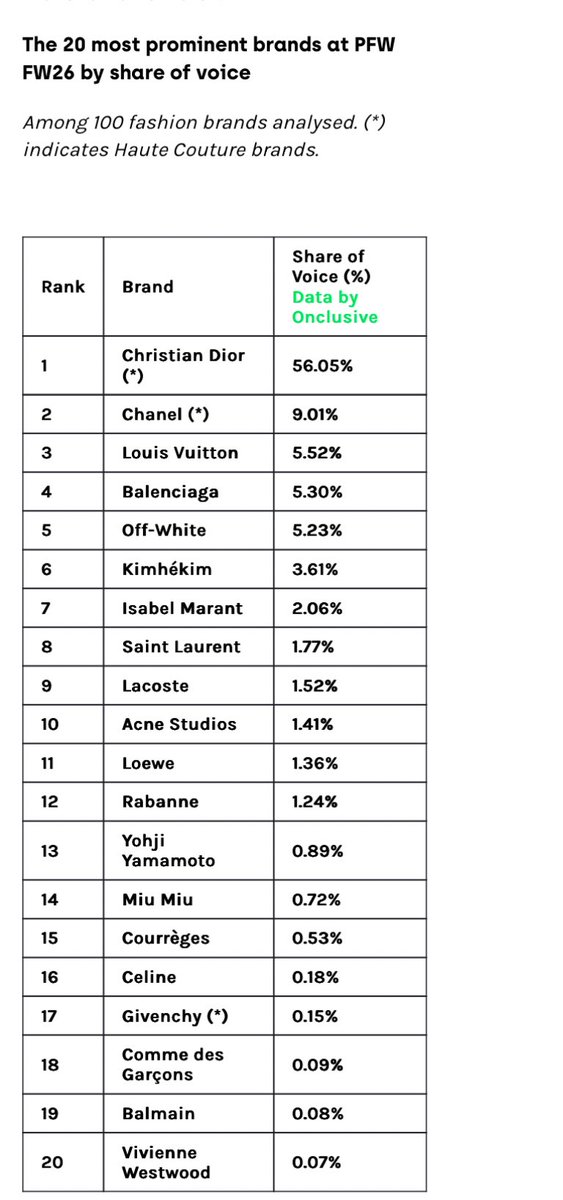 The 20 most prominent brands at PFW FW26 by share of voice

Among 100 fashion brands analysed. (*) indicates Haute Couture brands.

| Rank | Brand | Share of Voice (%) Data by Onclusive |
|---|---|---|
| 1 | Christian Dior (*) | 56.05% |
| 2 | Chanel (*) | 9.01% |
| 3 | Louis Vuitton | 5.52% |
| 4 | Balenciaga | 5.30% |
| 5 | Off-White | 5.23% |
| 6 | Kimhékim | 3.61% |
| 7 | Isabel Marant | 2.06% |
| 8 | Saint Laurent | 1.77% |
| 9 | Lacoste | 1.52% |
| 10 | Acne Studios | 1.41% |
| 11 | Loewe | 1.36% |
| 12 | Rabanne | 1.24% |
| 13 | Yohji Yamamoto | 0.89% |
| 14 | Miu Miu | 0.72% |
| 15 | Courrèges | 0.53% |
| 16 | Celine | 0.18% |
| 17 | Givenchy (*) | 0.15% |
| 18 | Comme des Garçons | 0.09% |
| 19 | Balmain | 0.08% |
| 20 | Vivienne Westwood | 0.07% |